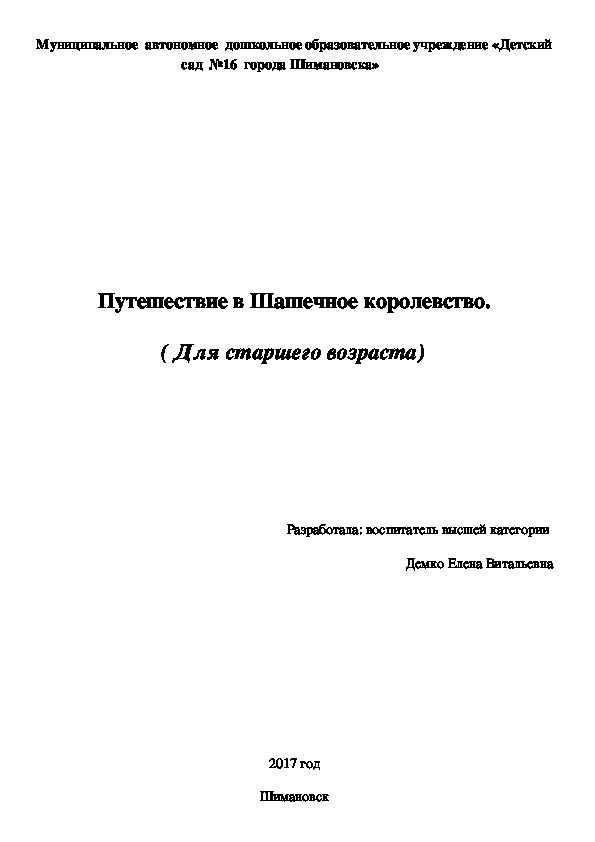 Муниципальное автономное дошкольное образовательное учреждение «Детский сад №16 города Шимановска»

Путешествие в Шашечное королевство.

( Для старшего возраста)

Разработала: воспитатель высшей категории

Демко Елена Витальевна

2017 год

Шимановск